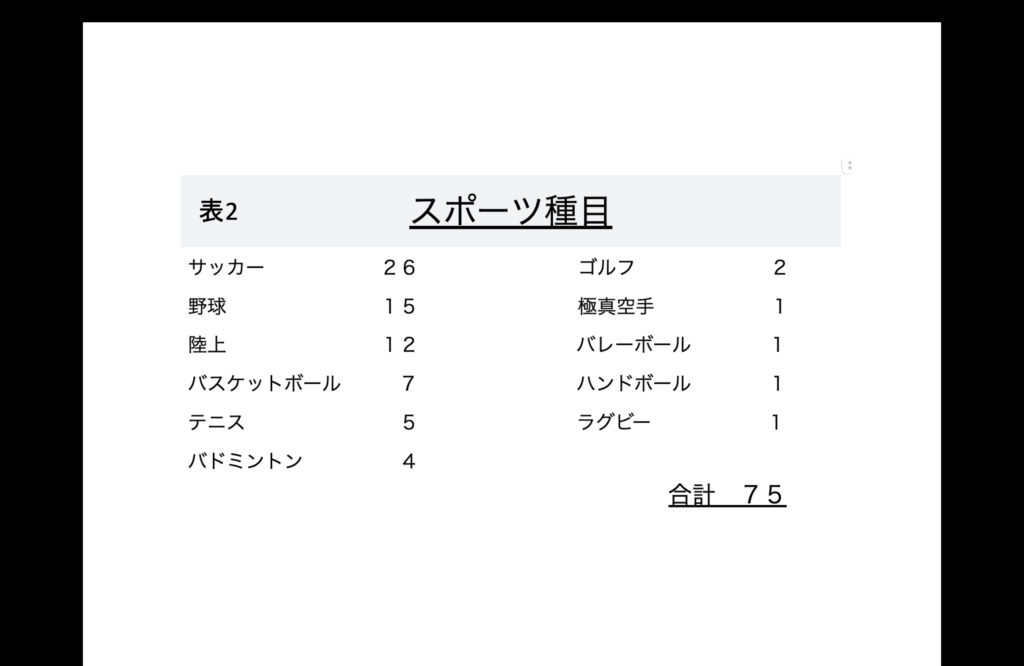 表2 スポーツ種目

サッカー ２６
野球 １５
陸上 １２
バスケットボール ７
テニス ５
バドミントン ４

ゴルフ ２
極真空手 １
バレーボール １
ハンドボール １
ラグビー １

合計 ７５